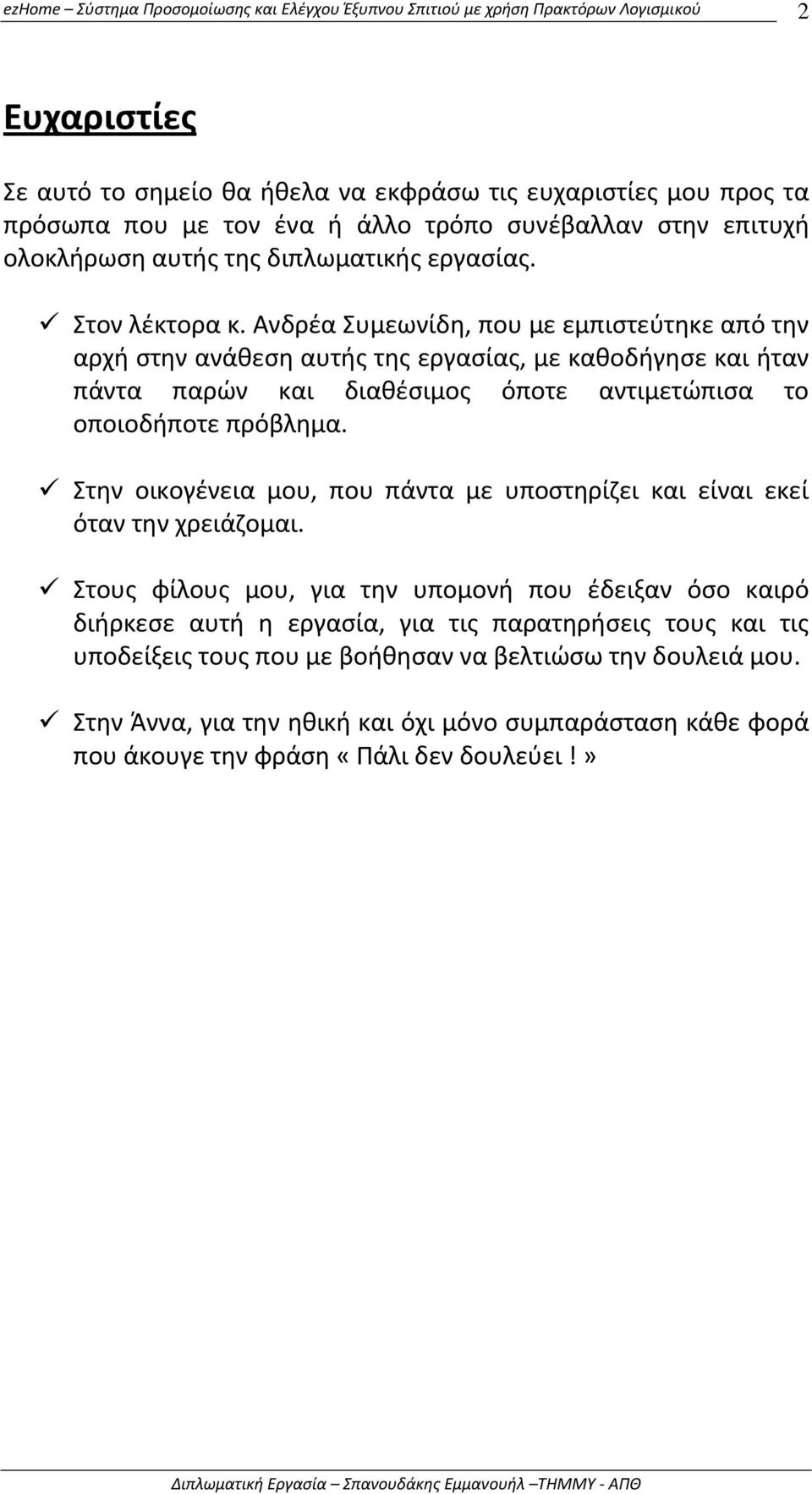 ezHome – Σύστημα Προσομοίωσης και Ελέγχου Έξυπνου Σπιτιού με χρήση Πρακτόρων Λογισμικού 2

Ευχαριστίες

Σε αυτό το σημείο θα ήθελα να εκφράσω τις ευχαριστίες μου προς τα πρόσωπα που με τον ένα ή άλλο τρόπο συνέβαλλαν στην επιτυχή ολοκλήρωση αυτής της διπλωματικής εργασίας.

✓ Στον λέκτορα κ. Ανδρέα Συμεωνίδη, που με εμπιστεύτηκε από την αρχή στην ανάθεση αυτής της εργασίας, με καθοδήγησε και ήταν πάντα παρών και διαθέσιμος όποτε αντιμετώπισα το οποιοδήποτε πρόβλημα.

✓ Στην οικογένεια μου, που πάντα με υποστηρίζει και είναι εκεί όταν την χρειάζομαι.

✓ Στους φίλους μου, για την υπομονή που έδειξαν όσο καιρό διήρκεσε αυτή η εργασία, για τις παρατηρήσεις τους και τις υποδείξεις τους που με βοήθησαν να βελτιώσω την δουλειά μου.

✓ Στην Άννα, για την ηθική και όχι μόνο συμπαράσταση κάθε φορά που άκουγε την φράση «Πάλι δεν δουλεύει !»

Διπλωματική Εργασία – Σπανουδάκης Εμμανουήλ –ΤΗΜΜΥ - ΑΠΘ